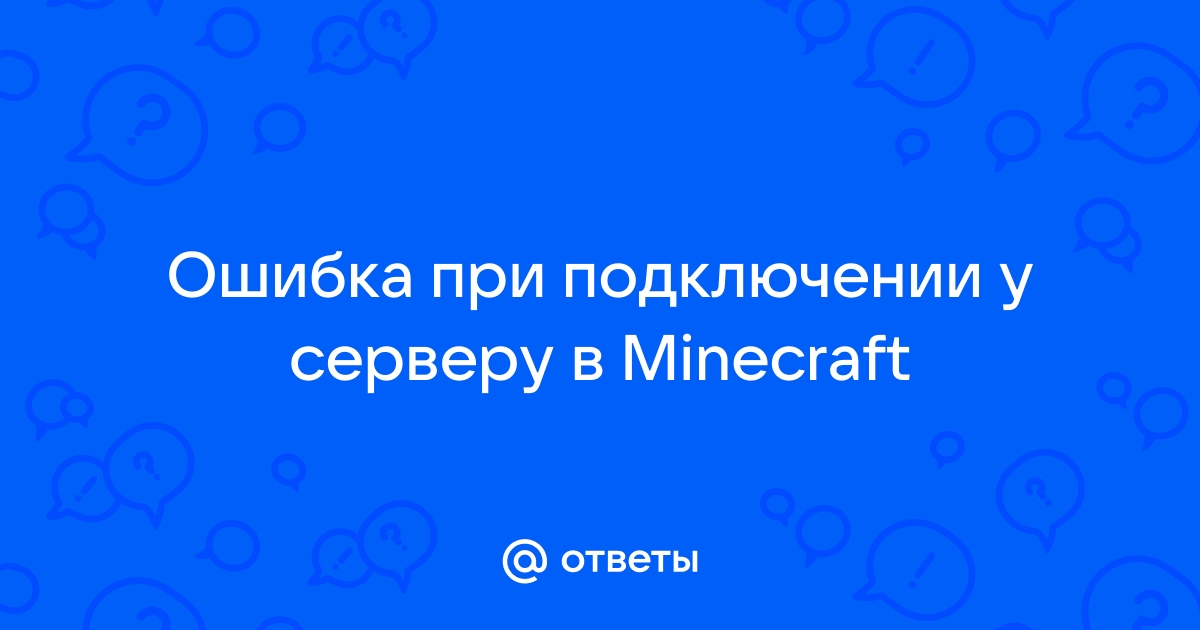 Ошибка при подключении у серверу в Minecraft

@ ответы